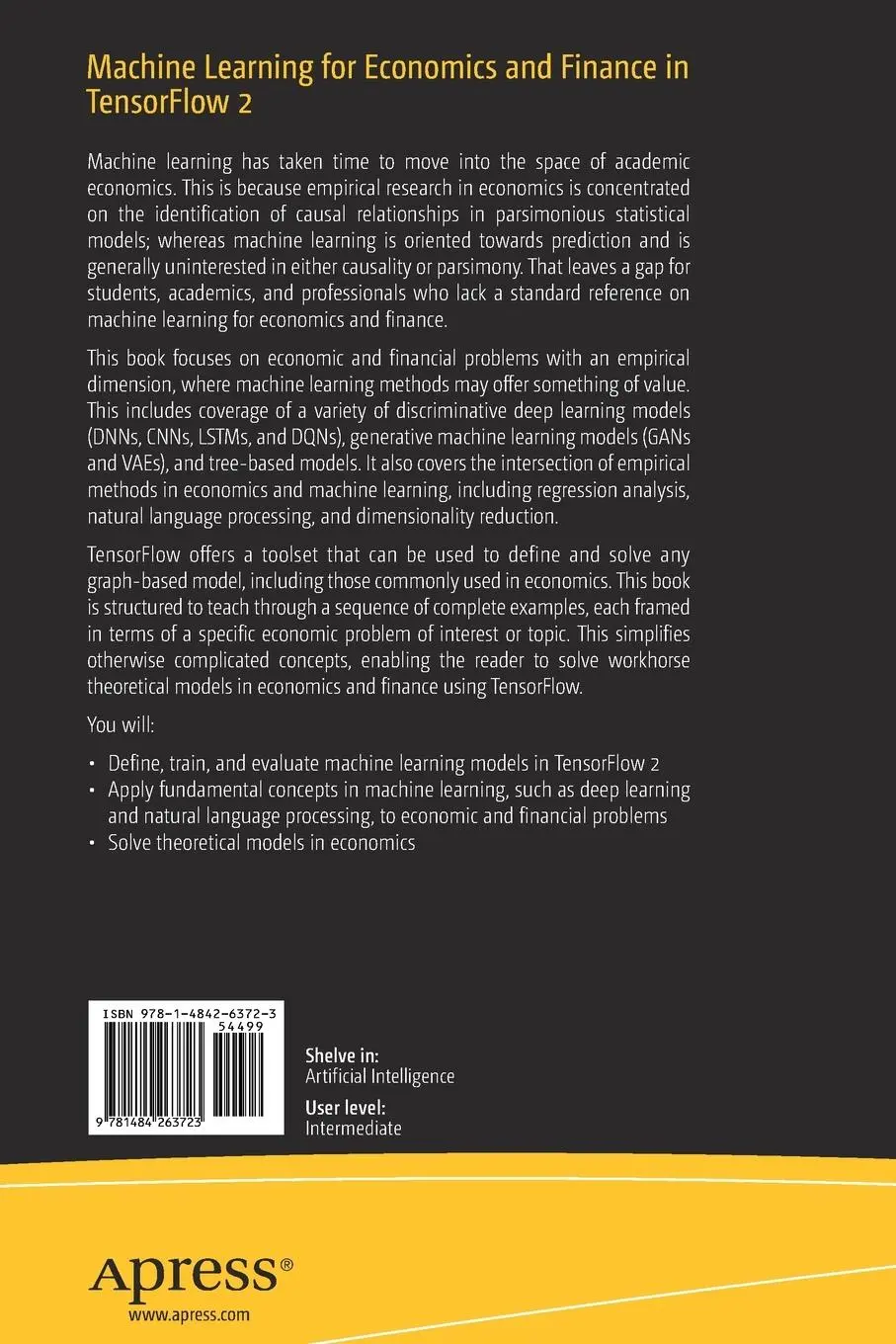 Machine Learning for Economics and Finance in TensorFlow 2

Machine learning has taken time to move into the space of academic economics. This is because empirical research in economics is concentrated on the identification of causal relationships in parsimonious statistical models; whereas machine learning is oriented towards prediction and is generally uninterested in either causality or parsimony. That leaves a gap for students, academics, and professionals who lack a standard reference on machine learning for economics and finance.

This book focuses on economic and financial problems with an empirical dimension, where machine learning methods may offer something of value. This includes coverage of a variety of discriminative deep learning models (DNNs, CNNs, LSTMs, and DQNs), generative machine learning models (GANs and VAEs), and tree-based models. It also covers the intersection of empirical methods in economics and machine learning, including regression analysis, natural language processing, and dimensionality reduction.

TensorFlow offers a toolset that can be used to define and solve any graph-based model, including those commonly used in economics. This book is structured to teach through a sequence of complete examples, each framed in terms of a specific economic problem of interest or topic. This simplifies otherwise complicated concepts, enabling the reader to solve workhorse theoretical models in economics and finance using TensorFlow.

You will:

• Define, train, and evaluate machine learning models in TensorFlow 2
• Apply fundamental concepts in machine learning, such as deep learning and natural language processing, to economic and financial problems
• Solve theoretical models in economics

ISBN 978-1-4842-6372-3
54499
9 781484 263723

Shelve in:
Artificial Intelligence

User level:
Intermediate

apress®
www.apress.com